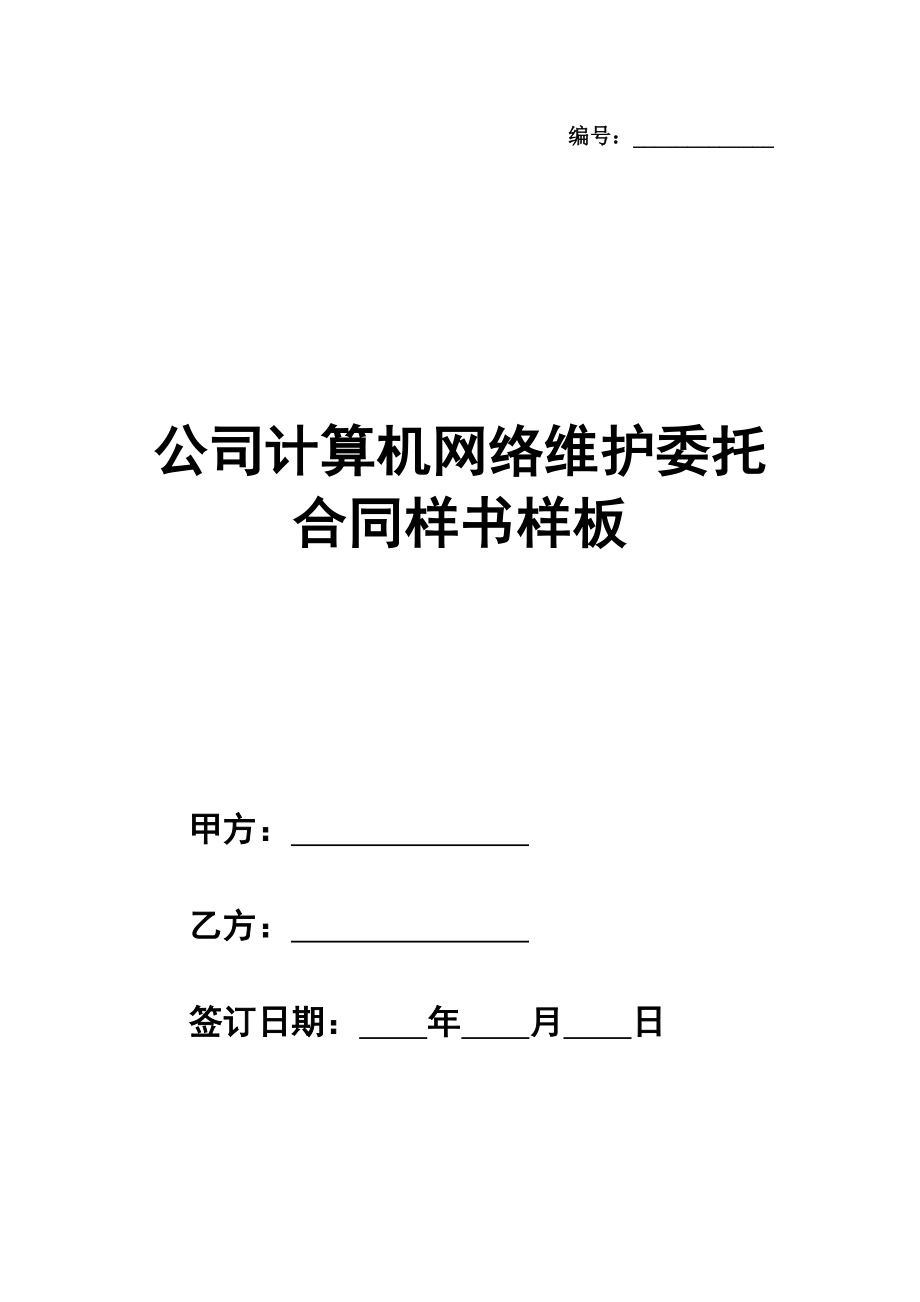 编号：____________

公司计算机网络维护委托合同样书样板

甲方：________________

乙方：________________

签订日期：____年____月____日